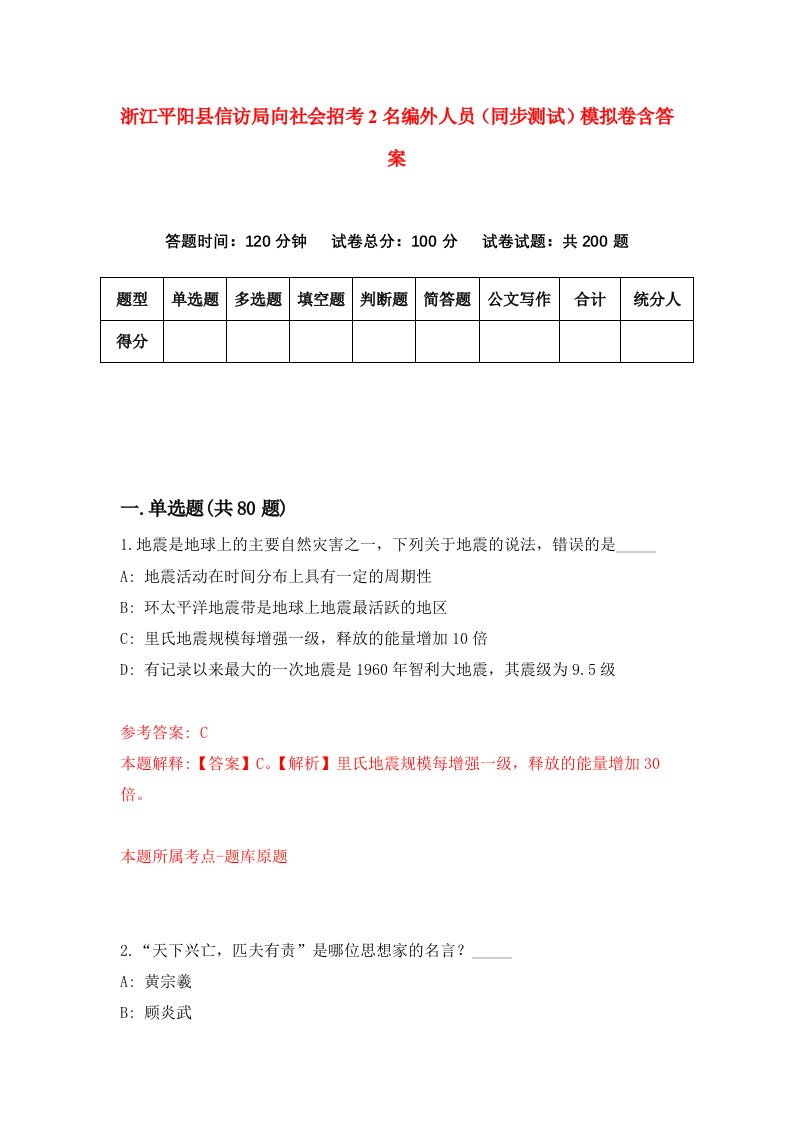 浙江平阳县信访局向社会招考2名编外人员（同步测试）模拟卷含答案

答题时间：120分钟　试卷总分：100分　试卷试题：共200题

| 题型 | 单选题 | 多选题 | 填空题 | 判断题 | 简答题 | 公文写作 | 合计 | 统分人 |
|---|---|---|---|---|---|---|---|---|
| 得分 | | | | | | | | |

一.单选题(共80题)

1.地震是地球上的主要自然灾害之一，下列关于地震的说法，错误的是_____
A: 地震活动在时间分布上具有一定的周期性
B: 环太平洋地震带是地球上地震最活跃的地区
C: 里氏地震规模每增强一级，释放的能量增加10倍
D: 有记录以来最大的一次地震是1960年智利大地震，其震级为9.5级

参考答案: C
本题解释:【答案】C。【解析】里氏地震规模每增强一级，释放的能量增加30倍。

本题所属考点-题库原题

2.“天下兴亡，匹夫有责”是哪位思想家的名言？_____
A: 黄宗羲
B: 顾炎武